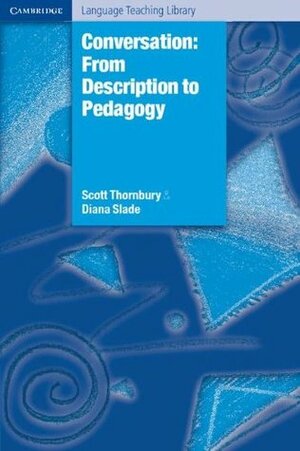 CAMBRIDGE

Language Teaching Library

Conversation: From Description to Pedagogy

Scott Thornbury &
Diana Slade